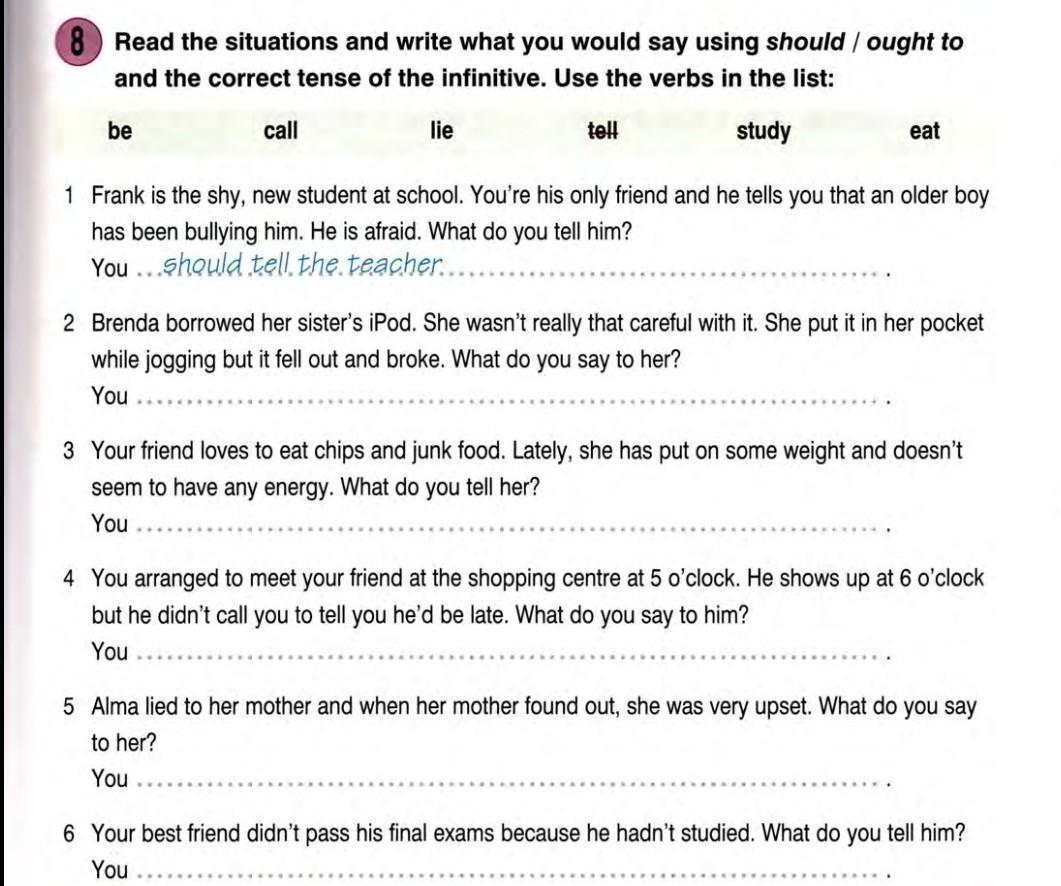 8 Read the situations and write what you would say using should / ought to and the correct tense of the infinitive. Use the verbs in the list:

be call lie tell study eat

1 Frank is the shy, new student at school. You're his only friend and he tells you that an older boy has been bullying him. He is afraid. What do you tell him?
You should tell the teacher.

2 Brenda borrowed her sister's iPod. She wasn't really that careful with it. She put it in her pocket while jogging but it fell out and broke. What do you say to her?
You ____.

3 Your friend loves to eat chips and junk food. Lately, she has put on some weight and doesn't seem to have any energy. What do you tell her?
You ____.

4 You arranged to meet your friend at the shopping centre at 5 o'clock. He shows up at 6 o'clock but he didn't call you to tell you he'd be late. What do you say to him?
You ____.

5 Alma lied to her mother and when her mother found out, she was very upset. What do you say to her?
You ____.

6 Your best friend didn't pass his final exams because he hadn't studied. What do you tell him?
You ____.